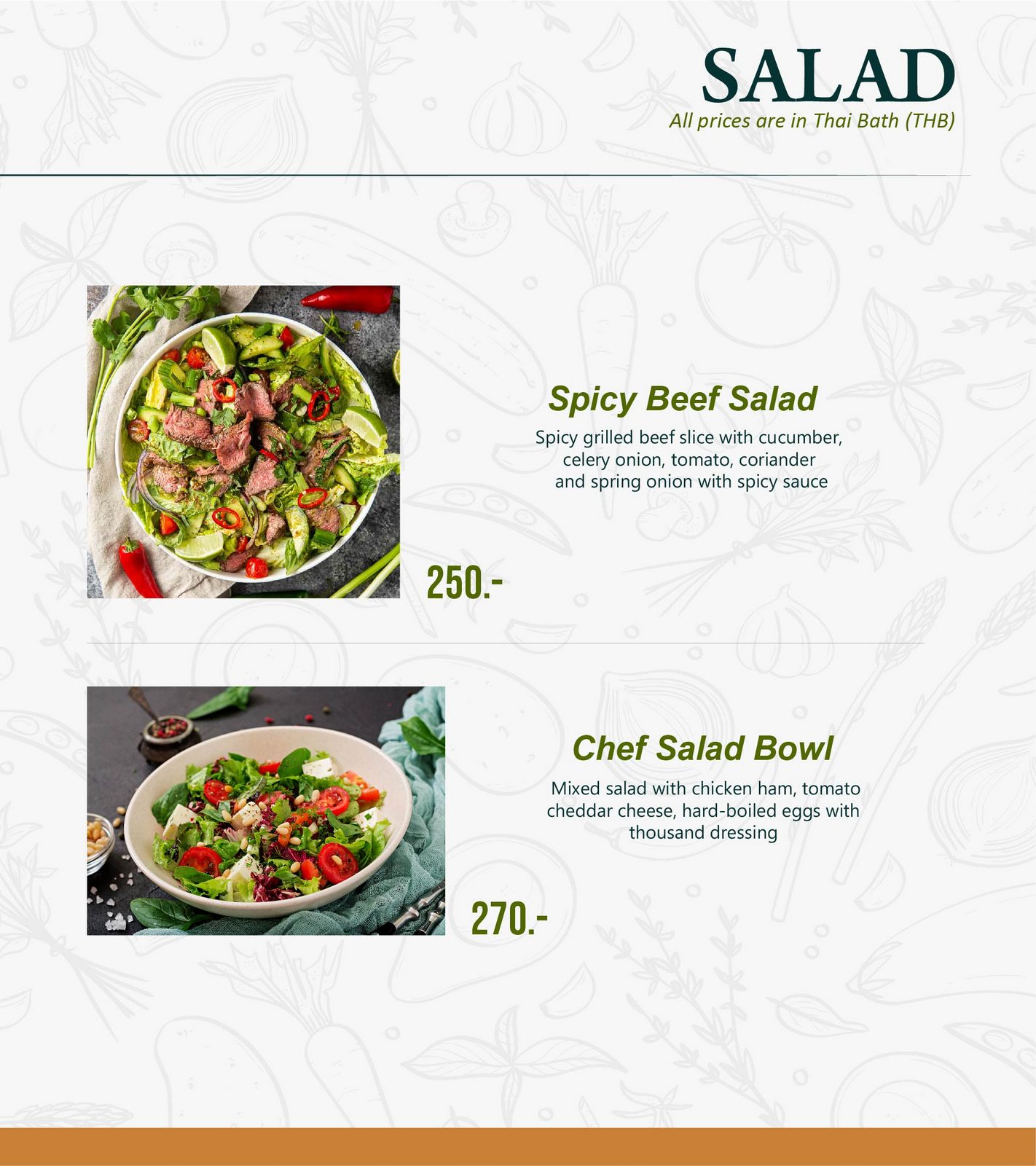 SALAD
All prices are in Thai Bath (THB)

Spicy Beef Salad
Spicy grilled beef slice with cucumber, celery onion, tomato, coriander and spring onion with spicy sauce

250.-

Chef Salad Bowl
Mixed salad with chicken ham, tomato cheddar cheese, hard-boiled eggs with thousand dressing

270.-